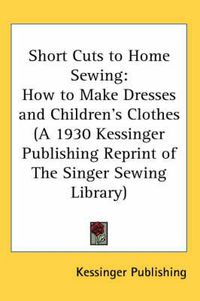 Short Cuts to Home Sewing:
How to Make Dresses and Children's Clothes (A 1930 Kessinger Publishing Reprint of The Singer Sewing Library)

Kessinger Publishing